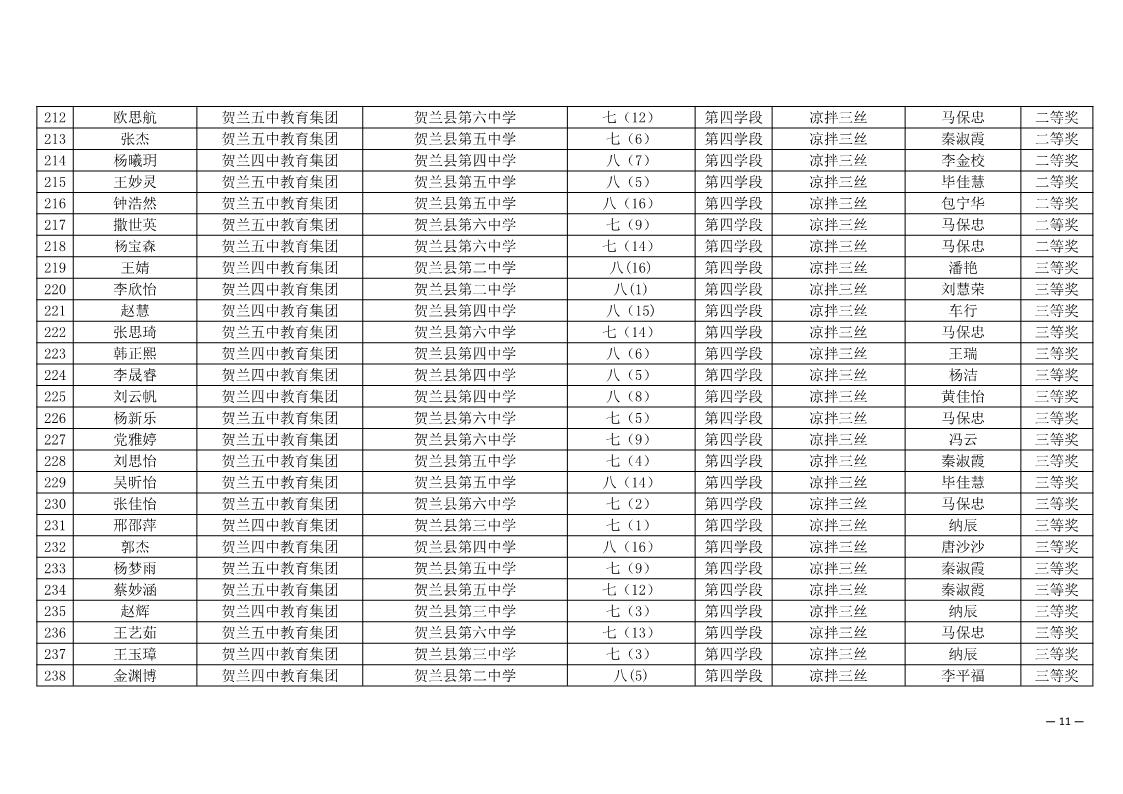 | 212 | 欧思航 | 贺兰五中教育集团 | 贺兰县第六中学 | 七（12） | 第四学段 | 凉拌三丝 | 马保忠 | 二等奖 |
|---|---|---|---|---|---|---|---|---|
| 213 | 张杰 | 贺兰五中教育集团 | 贺兰县第五中学 | 七（6） | 第四学段 | 凉拌三丝 | 秦淑霞 | 二等奖 |
| 214 | 杨曦玥 | 贺兰四中教育集团 | 贺兰县第四中学 | 八（7） | 第四学段 | 凉拌三丝 | 李金校 | 二等奖 |
| 215 | 王妙灵 | 贺兰五中教育集团 | 贺兰县第五中学 | 八（5） | 第四学段 | 凉拌三丝 | 毕佳慧 | 二等奖 |
| 216 | 钟浩然 | 贺兰五中教育集团 | 贺兰县第五中学 | 八（16） | 第四学段 | 凉拌三丝 | 包宁华 | 二等奖 |
| 217 | 撒世英 | 贺兰五中教育集团 | 贺兰县第六中学 | 七（9） | 第四学段 | 凉拌三丝 | 马保忠 | 二等奖 |
| 218 | 杨宝森 | 贺兰五中教育集团 | 贺兰县第六中学 | 七（14） | 第四学段 | 凉拌三丝 | 马保忠 | 二等奖 |
| 219 | 王婧 | 贺兰四中教育集团 | 贺兰县第二中学 | 八(16) | 第四学段 | 凉拌三丝 | 潘艳 | 三等奖 |
| 220 | 李欣怡 | 贺兰四中教育集团 | 贺兰县第二中学 | 八(1) | 第四学段 | 凉拌三丝 | 刘慧荣 | 三等奖 |
| 221 | 赵慧 | 贺兰四中教育集团 | 贺兰县第四中学 | 八（15） | 第四学段 | 凉拌三丝 | 车行 | 三等奖 |
| 222 | 张思琦 | 贺兰五中教育集团 | 贺兰县第六中学 | 七（14） | 第四学段 | 凉拌三丝 | 马保忠 | 三等奖 |
| 223 | 韩正熙 | 贺兰四中教育集团 | 贺兰县第四中学 | 八（6） | 第四学段 | 凉拌三丝 | 王瑞 | 三等奖 |
| 224 | 李晟睿 | 贺兰四中教育集团 | 贺兰县第四中学 | 八（5） | 第四学段 | 凉拌三丝 | 杨洁 | 三等奖 |
| 225 | 刘云帆 | 贺兰四中教育集团 | 贺兰县第四中学 | 八（8） | 第四学段 | 凉拌三丝 | 黄佳怡 | 三等奖 |
| 226 | 杨新乐 | 贺兰五中教育集团 | 贺兰县第六中学 | 七（5） | 第四学段 | 凉拌三丝 | 马保忠 | 三等奖 |
| 227 | 党雅婷 | 贺兰五中教育集团 | 贺兰县第六中学 | 七（9） | 第四学段 | 凉拌三丝 | 冯云 | 三等奖 |
| 228 | 刘思怡 | 贺兰五中教育集团 | 贺兰县第五中学 | 七（4） | 第四学段 | 凉拌三丝 | 秦淑霞 | 三等奖 |
| 229 | 吴昕怡 | 贺兰五中教育集团 | 贺兰县第五中学 | 八（14） | 第四学段 | 凉拌三丝 | 毕佳慧 | 三等奖 |
| 230 | 张佳怡 | 贺兰五中教育集团 | 贺兰县第六中学 | 七（2） | 第四学段 | 凉拌三丝 | 马保忠 | 三等奖 |
| 231 | 邢邵萍 | 贺兰四中教育集团 | 贺兰县第三中学 | 七（1） | 第四学段 | 凉拌三丝 | 纳辰 | 三等奖 |
| 232 | 郭杰 | 贺兰四中教育集团 | 贺兰县第四中学 | 八（16） | 第四学段 | 凉拌三丝 | 唐沙沙 | 三等奖 |
| 233 | 杨梦雨 | 贺兰五中教育集团 | 贺兰县第五中学 | 七（9） | 第四学段 | 凉拌三丝 | 秦淑霞 | 三等奖 |
| 234 | 蔡妙涵 | 贺兰五中教育集团 | 贺兰县第五中学 | 七（12） | 第四学段 | 凉拌三丝 | 秦淑霞 | 三等奖 |
| 235 | 赵辉 | 贺兰四中教育集团 | 贺兰县第三中学 | 七（3） | 第四学段 | 凉拌三丝 | 纳辰 | 三等奖 |
| 236 | 王艺茹 | 贺兰五中教育集团 | 贺兰县第六中学 | 七（13） | 第四学段 | 凉拌三丝 | 马保忠 | 三等奖 |
| 237 | 王玉璋 | 贺兰四中教育集团 | 贺兰县第三中学 | 七（3） | 第四学段 | 凉拌三丝 | 纳辰 | 三等奖 |
| 238 | 金渊博 | 贺兰四中教育集团 | 贺兰县第二中学 | 八(5) | 第四学段 | 凉拌三丝 | 李平福 | 三等奖 |

— 11 —